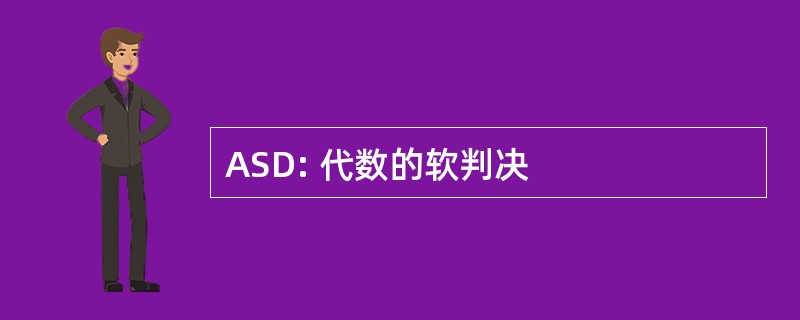 ASD: 代数的软判决